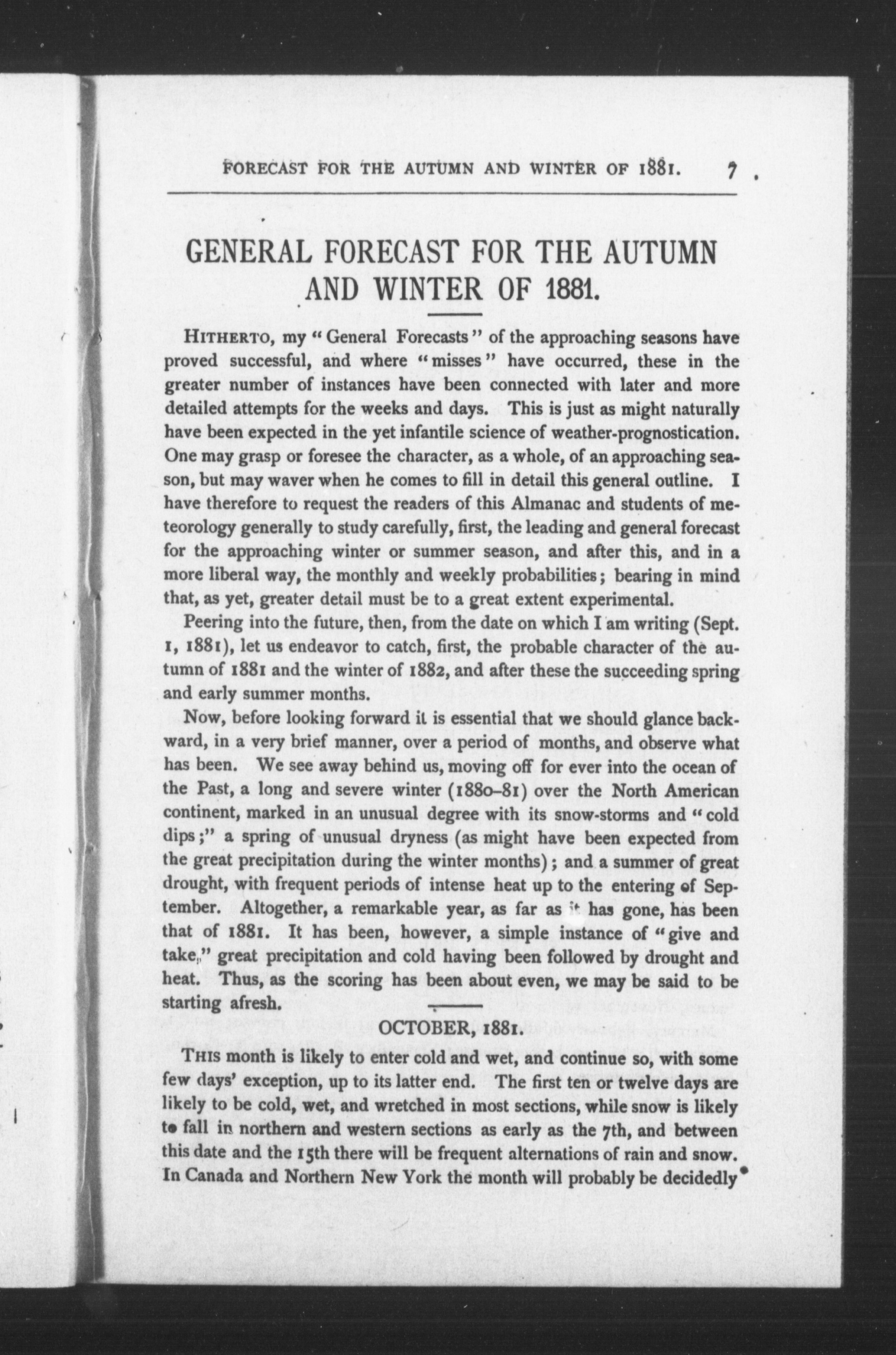 FORECAST FOR THE AUTUMN AND WINTER OF 1881. 7

GENERAL FORECAST FOR THE AUTUMN AND WINTER OF 1881.

HITHERTO, my "General Forecasts" of the approaching seasons have proved successful, and where "misses" have occurred, these in the greater number of instances have been connected with later and more detailed attempts for the weeks and days. This is just as might naturally have been expected in the yet infantile science of weather-prognostication. One may grasp or foresee the character, as a whole, of an approaching season, but may waver when he comes to fill in detail this general outline. I have therefore to request the readers of this Almanac and students of meteorology generally to study carefully, first, the leading and general forecast for the approaching winter or summer season, and after this, and in a more liberal way, the monthly and weekly probabilities; bearing in mind that, as yet, greater detail must be to a great extent experimental.

Peering into the future, then, from the date on which I am writing (Sept. 1, 1881), let us endeavor to catch, first, the probable character of the autumn of 1881 and the winter of 1882, and after these the succeeding spring and early summer months.

Now, before looking forward it is essential that we should glance backward, in a very brief manner, over a period of months, and observe what has been. We see away behind us, moving off for ever into the ocean of the Past, a long and severe winter (1880–81) over the North American continent, marked in an unusual degree with its snow-storms and "cold dips;" a spring of unusual dryness (as might have been expected from the great precipitation during the winter months); and a summer of great drought, with frequent periods of intense heat up to the entering of September. Altogether, a remarkable year, as far as it has gone, has been that of 1881. It has been, however, a simple instance of "give and take," great precipitation and cold having been followed by drought and heat. Thus, as the scoring has been about even, we may be said to be starting afresh.

OCTOBER, 1881.

THIS month is likely to enter cold and wet, and continue so, with some few days' exception, up to its latter end. The first ten or twelve days are likely to be cold, wet, and wretched in most sections, while snow is likely to fall in northern and western sections as early as the 7th, and between this date and the 15th there will be frequent alternations of rain and snow. In Canada and Northern New York the month will probably be decidedly